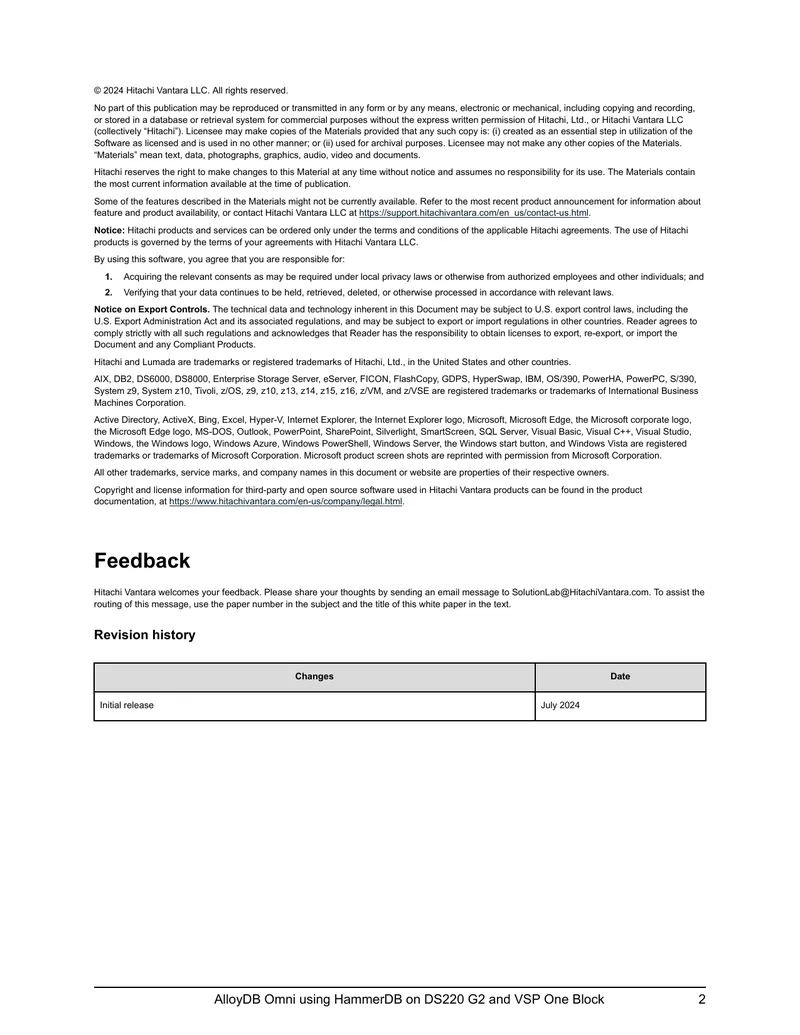 © 2024 Hitachi Vantara LLC. All rights reserved.

No part of this publication may be reproduced or transmitted in any form or by any means, electronic or mechanical, including copying and recording, or stored in a database or retrieval system for commercial purposes without the express written permission of Hitachi, Ltd., or Hitachi Vantara LLC (collectively "Hitachi"). Licensee may make copies of the Materials provided that any such copy is: (i) created as an essential step in utilization of the Software as licensed and is used in no other manner; or (ii) used for archival purposes. Licensee may not make any other copies of the Materials. "Materials" mean text, data, photographs, graphics, audio, video and documents.

Hitachi reserves the right to make changes to this Material at any time without notice and assumes no responsibility for its use. The Materials contain the most current information available at the time of publication.

Some of the features described in the Materials might not be currently available. Refer to the most recent product announcement for information about feature and product availability, or contact Hitachi Vantara LLC at https://support.hitachivantara.com/en_us/contact-us.html.

Notice: Hitachi products and services can be ordered only under the terms and conditions of the applicable Hitachi agreements. The use of Hitachi products is governed by the terms of your agreements with Hitachi Vantara LLC.

By using this software, you agree that you are responsible for:

1. Acquiring the relevant consents as may be required under local privacy laws or otherwise from authorized employees and other individuals; and

2. Verifying that your data continues to be held, retrieved, deleted, or otherwise processed in accordance with relevant laws.

Notice on Export Controls. The technical data and technology inherent in this Document may be subject to U.S. export control laws, including the U.S. Export Administration Act and its associated regulations, and may be subject to export or import regulations in other countries. Reader agrees to comply strictly with all such regulations and acknowledges that Reader has the responsibility to obtain licenses to export, re-export, or import the Document and any Compliant Products.

Hitachi and Lumada are trademarks or registered trademarks of Hitachi, Ltd., in the United States and other countries.

AIX, DB2, DS6000, DS8000, Enterprise Storage Server, eServer, FICON, FlashCopy, GDPS, HyperSwap, IBM, OS/390, PowerHA, PowerPC, S/390, System z9, System z10, Tivoli, z/OS, z9, z10, z13, z14, z15, z16, z/VM, and z/VSE are registered trademarks or trademarks of International Business Machines Corporation.

Active Directory, ActiveX, Bing, Excel, Hyper-V, Internet Explorer, the Internet Explorer logo, Microsoft, Microsoft Edge, the Microsoft corporate logo, the Microsoft Edge logo, MS-DOS, Outlook, PowerPoint, SharePoint, Silverlight, SmartScreen, SQL Server, Visual Basic, Visual C++, Visual Studio, Windows, the Windows logo, Windows Azure, Windows PowerShell, Windows Server, the Windows start button, and Windows Vista are registered trademarks or trademarks of Microsoft Corporation. Microsoft product screen shots are reprinted with permission from Microsoft Corporation.

All other trademarks, service marks, and company names in this document or website are properties of their respective owners.

Copyright and license information for third-party and open source software used in Hitachi Vantara products can be found in the product documentation, at https://www.hitachivantara.com/en-us/company/legal.html.

Feedback

Hitachi Vantara welcomes your feedback. Please share your thoughts by sending an email message to SolutionLab@HitachiVantara.com. To assist the routing of this message, use the paper number in the subject and the title of this white paper in the text.

Revision history

| Changes | Date |
|---|---|
| Initial release | July 2024 |

AlloyDB Omni using HammerDB on DS220 G2 and VSP One Block 2